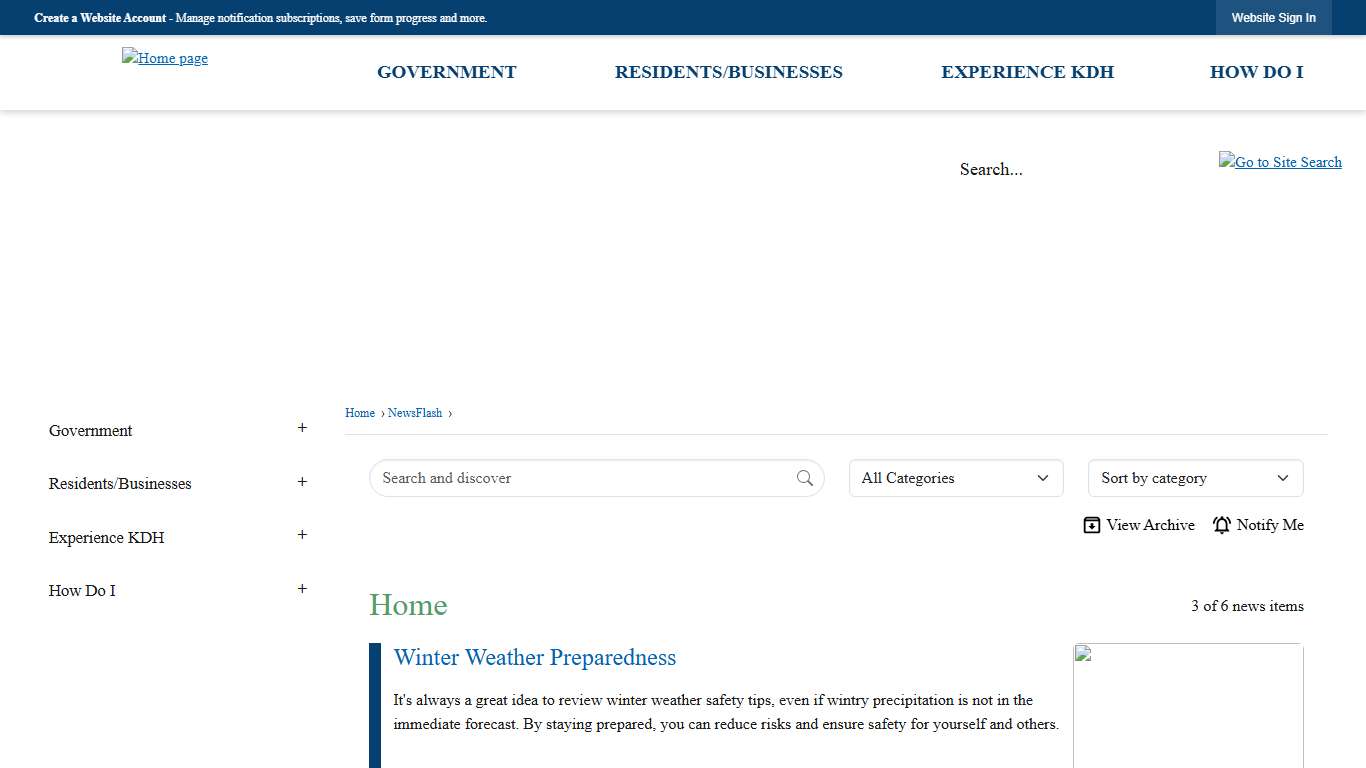 Create a Website Account - Manage notification subscriptions, save form progress and more.

Website Sign In

Home page

GOVERNMENT RESIDENTS/BUSINESSES EXPERIENCE KDH HOW DO I

Search...

Go to Site Search

Government +

Residents/Businesses +

Experience KDH +

How Do I +

Home › NewsFlash ›

Search and discover

All Categories

Sort by category

View Archive Notify Me

Home

3 of 6 news items

Winter Weather Preparedness

It's always a great idea to review winter weather safety tips, even if wintry precipitation is not in the immediate forecast. By staying prepared, you can reduce risks and ensure safety for yourself and others.